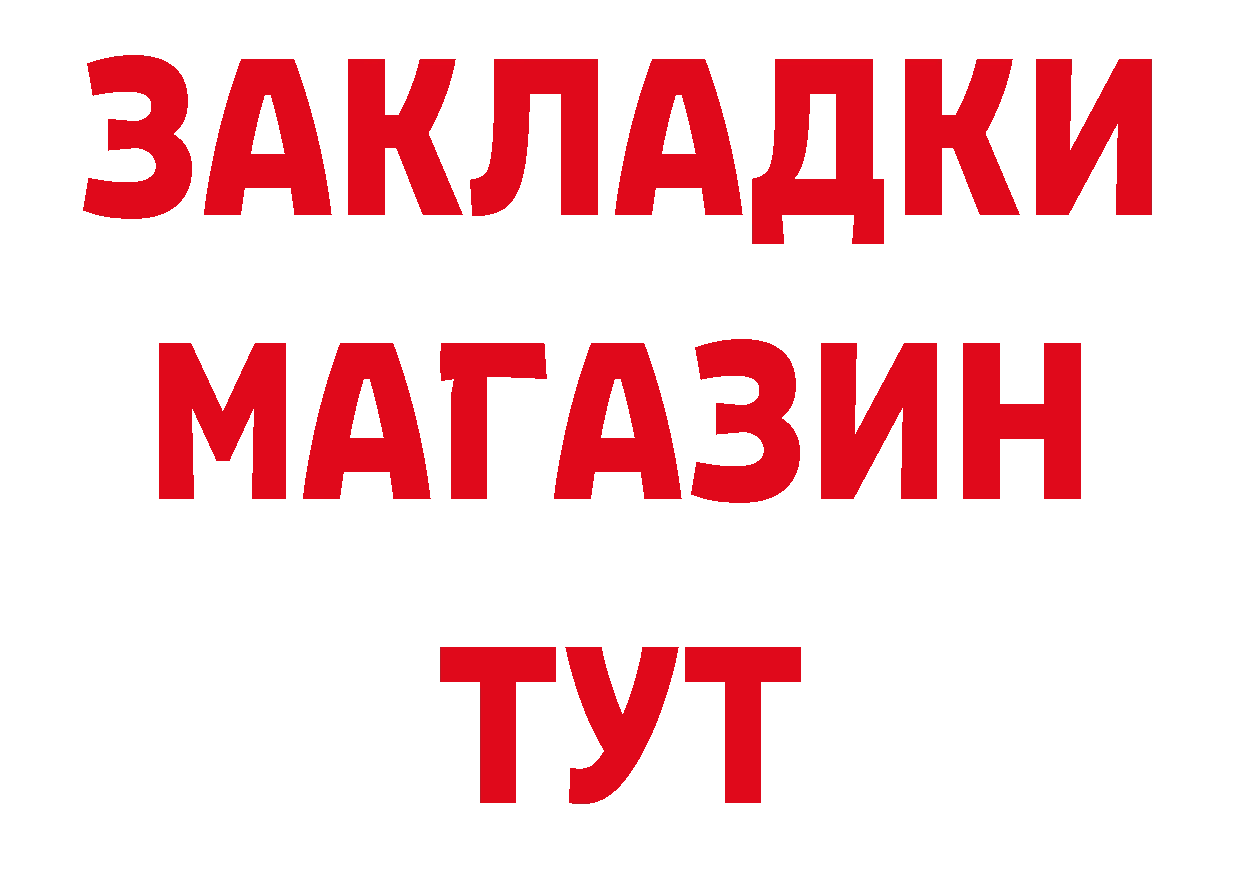 ЗАКЛАДКИ
МАГАЗИН
ТУТ